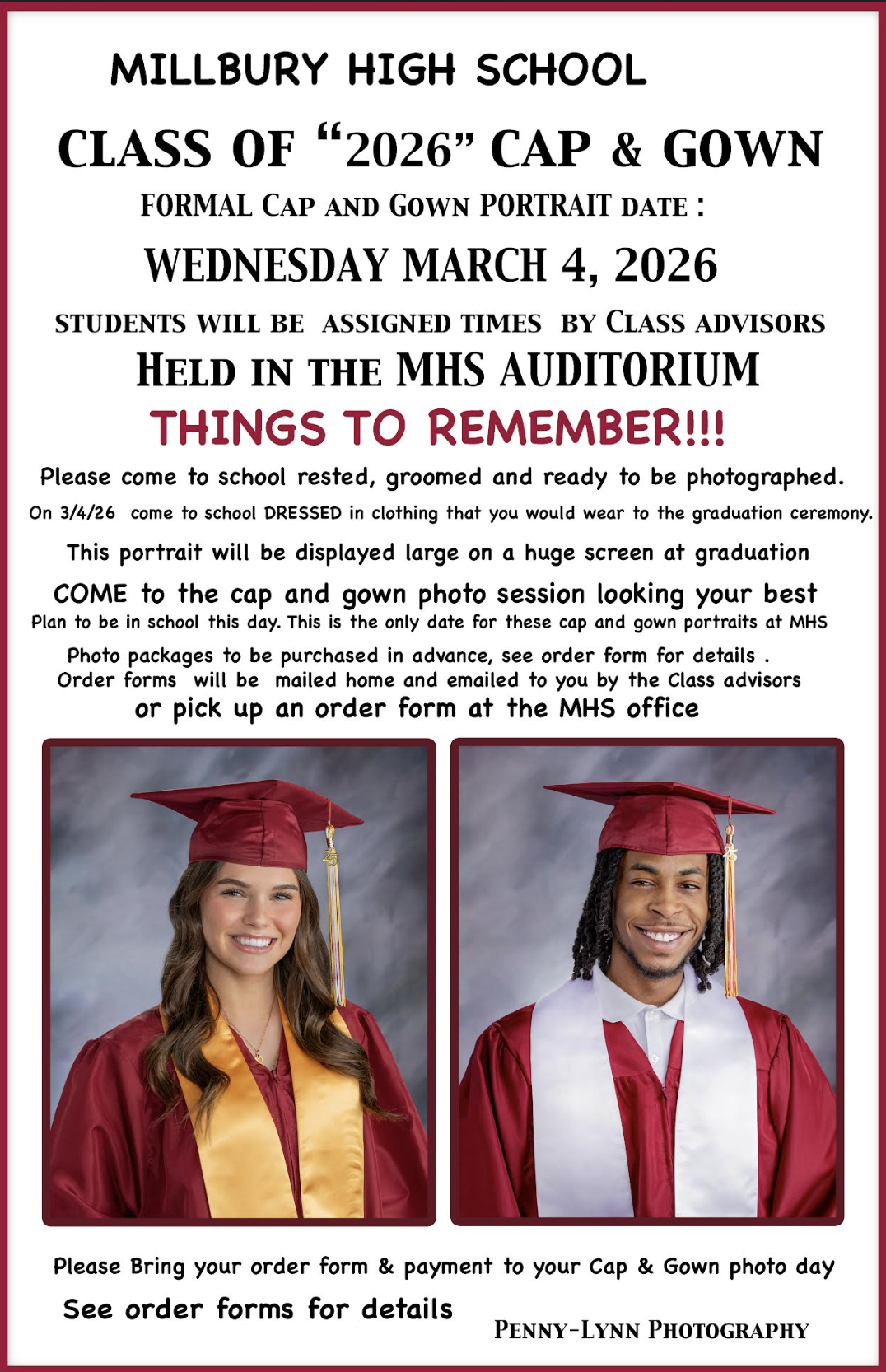 MILLBURY HIGH SCHOOL

CLASS OF "2026" CAP & GOWN

FORMAL CAP AND GOWN PORTRAIT DATE :

WEDNESDAY MARCH 4, 2026

STUDENTS WILL BE ASSIGNED TIMES BY CLASS ADVISORS

HELD IN THE MHS AUDITORIUM

THINGS TO REMEMBER!!!

Please come to school rested, groomed and ready to be photographed.

On 3/4/26 come to school DRESSED in clothing that you would wear to the graduation ceremony.

This portrait will be displayed large on a huge screen at graduation

COME to the cap and gown photo session looking your best

Plan to be in school this day. This is the only date for these cap and gown portraits at MHS

Photo packages to be purchased in advance, see order form for details .

Order forms will be mailed home and emailed to you by the Class advisors

or pick up an order form at the MHS office

Please Bring your order form & payment to your Cap & Gown photo day

See order forms for details

PENNY-LYNN PHOTOGRAPHY